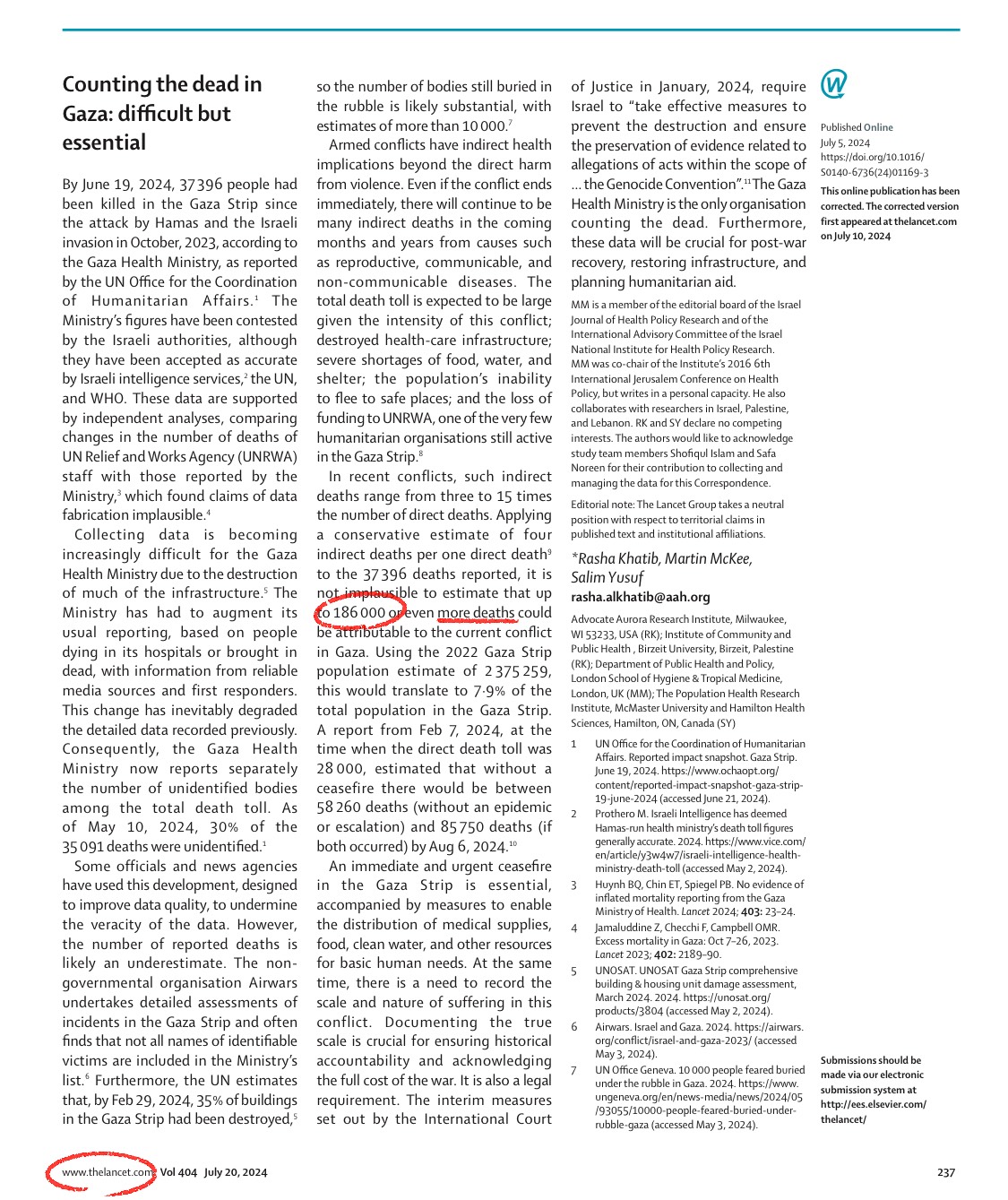 Counting the dead in Gaza: difficult but essential

By June 19, 2024, 37 396 people had been killed in the Gaza Strip since the attack by Hamas and the Israeli invasion in October, 2023, according to the Gaza Health Ministry, as reported by the UN Office for the Coordination of Humanitarian Affairs.$^1$ The Ministry's figures have been contested by the Israeli authorities, although they have been accepted as accurate by Israeli intelligence services,$^2$ the UN, and WHO. These data are supported by independent analyses, comparing changes in the number of deaths of UN Relief and Works Agency (UNRWA) staff with those reported by the Ministry,$^3$ which found claims of data fabrication implausible.$^4$

Collecting data is becoming increasingly difficult for the Gaza Health Ministry due to the destruction of much of the infrastructure.$^5$ The Ministry has had to augment its usual reporting, based on people dying in its hospitals or brought in dead, with information from reliable media sources and first responders. This change has inevitably degraded the detailed data recorded previously. Consequently, the Gaza Health Ministry now reports separately the number of unidentified bodies among the total death toll. As of May 10, 2024, 30% of the 35 091 deaths were unidentified.$^1$

Some officials and news agencies have used this development, designed to improve data quality, to undermine the veracity of the data. However, the number of reported deaths is likely an underestimate. The non-governmental organisation Airwars undertakes detailed assessments of incidents in the Gaza Strip and often finds that not all names of identifiable victims are included in the Ministry's list.$^6$ Furthermore, the UN estimates that, by Feb 29, 2024, 35% of buildings in the Gaza Strip had been destroyed,$^5$ so the number of bodies still buried in the rubble is likely substantial, with estimates of more than 10 000.$^7$

Armed conflicts have indirect health implications beyond the direct harm from violence. Even if the conflict ends immediately, there will continue to be many indirect deaths in the coming months and years from causes such as reproductive, communicable, and non-communicable diseases. The total death toll is expected to be large given the intensity of this conflict; destroyed health-care infrastructure; severe shortages of food, water, and shelter; the population's inability to flee to safe places; and the loss of funding to UNRWA, one of the very few humanitarian organisations still active in the Gaza Strip.$^8$

In recent conflicts, such indirect deaths range from three to 15 times the number of direct deaths. Applying a conservative estimate of four indirect deaths per one direct death$^9$ to the 37 396 deaths reported, it is not implausible to estimate that up to 186 000 or even more deaths could be attributable to the current conflict in Gaza. Using the 2022 Gaza Strip population estimate of 2 375 259, this would translate to 7·9% of the total population in the Gaza Strip. A report from Feb 7, 2024, at the time when the direct death toll was 28 000, estimated that without a ceasefire there would be between 58 260 deaths (without an epidemic or escalation) and 85 750 deaths (if both occurred) by Aug 6, 2024.$^{10}$

An immediate and urgent ceasefire in the Gaza Strip is essential, accompanied by measures to enable the distribution of medical supplies, food, clean water, and other resources for basic human needs. At the same time, there is a need to record the scale and nature of suffering in this conflict. Documenting the true scale is crucial for ensuring historical accountability and acknowledging the full cost of the war. It is also a legal requirement. The interim measures set out by the International Court of Justice in January, 2024, require Israel to "take effective measures to prevent the destruction and ensure the preservation of evidence related to allegations of acts within the scope of ... the Genocide Convention".$^{11}$ The Gaza Health Ministry is the only organisation counting the dead. Furthermore, these data will be crucial for post-war recovery, restoring infrastructure, and planning humanitarian aid.

MM is a member of the editorial board of the Israel Journal of Health Policy Research and of the International Advisory Committee of the Israel National Institute for Health Policy Research. MM was co-chair of the Institute's 2016 6th International Jerusalem Conference on Health Policy, but writes in a personal capacity. He also collaborates with researchers in Israel, Palestine, and Lebanon. RK and SY declare no competing interests. The authors would like to acknowledge study team members Shofiqul Islam and Safa Noreen for their contribution to collecting and managing the data for this Correspondence.

Editorial note: The Lancet Group takes a neutral position with respect to territorial claims in published text and institutional affiliations.

*Rasha Khatib, Martin McKee, Salim Yusuf
rasha.alkhatib@aah.org

Advocate Aurora Research Institute, Milwaukee, WI 53233, USA (RK); Institute of Community and Public Health , Birzeit University, Birzeit, Palestine (RK); Department of Public Health and Policy, London School of Hygiene & Tropical Medicine, London, UK (MM); The Population Health Research Institute, McMaster University and Hamilton Health Sciences, Hamilton, ON, Canada (SY)

1 UN Office for the Coordination of Humanitarian Affairs. Reported impact snapshot. Gaza Strip. June 19, 2024. https://www.ochaopt.org/content/reported-impact-snapshot-gaza-strip-19-june-2024 (accessed June 21, 2024).
2 Prothero M. Israeli Intelligence has deemed Hamas-run health ministry's death toll figures generally accurate. 2024. https://www.vice.com/en/article/y3w4w7/israeli-intelligence-health-ministry-death-toll (accessed May 2, 2024).
3 Huynh BQ, Chin ET, Spiegel PB. No evidence of inflated mortality reporting from the Gaza Ministry of Health. Lancet 2024; 403: 23–24.
4 Jamaluddine Z, Checchi F, Campbell OMR. Excess mortality in Gaza: Oct 7–26, 2023. Lancet 2023; 402: 2189–90.
5 UNOSAT. UNOSAT Gaza Strip comprehensive building & housing unit damage assessment, March 2024. 2024. https://unosat.org/products/3804 (accessed May 2, 2024).
6 Airwars. Israel and Gaza. 2024. https://airwars.org/conflict/israel-and-gaza-2023/ (accessed May 3, 2024).
7 UN Office Geneva. 10 000 people feared buried under the rubble in Gaza. 2024. https://www.ungeneva.org/en/news-media/news/2024/05/93055/10000-people-feared-buried-under-rubble-gaza (accessed May 3, 2024).

Published Online
July 5, 2024
https://doi.org/10.1016/S0140-6736(24)01169-3
This online publication has been corrected. The corrected version first appeared at thelancet.com on July 10, 2024

Submissions should be made via our electronic submission system at http://ees.elsevier.com/thelancet/

www.thelancet.com Vol 404 July 20, 2024

237